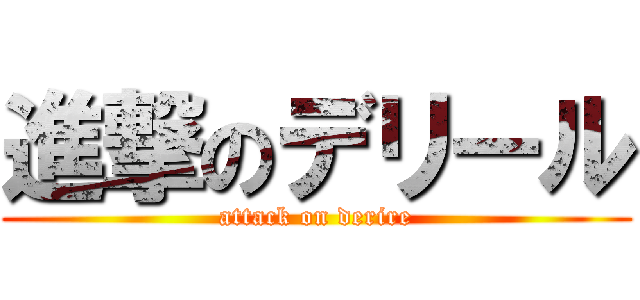 進撃のデリール
attack on derire